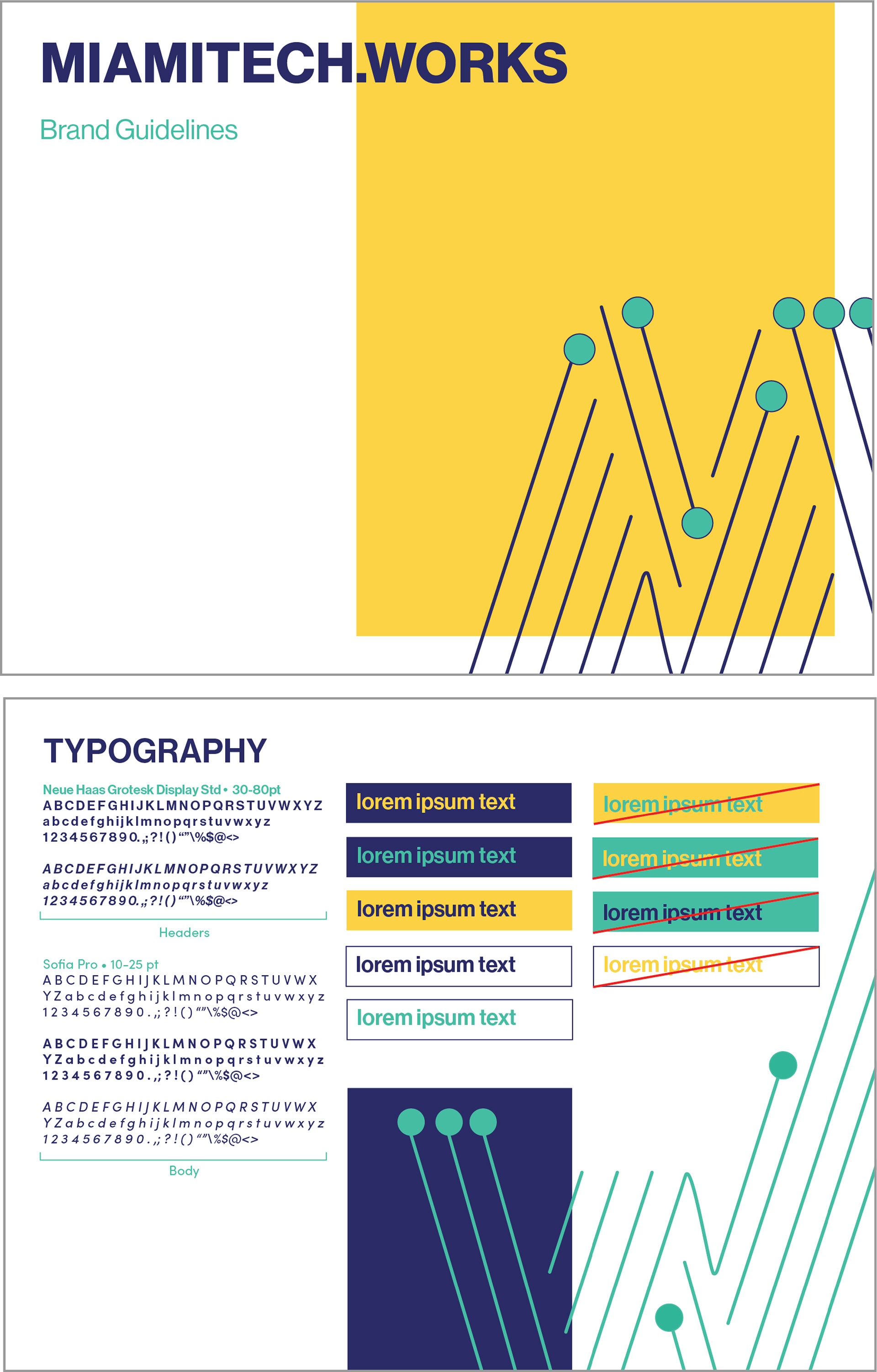 MIAMITECH.WORKS

Brand Guidelines

TYPOGRAPHY

Neue Haas Grotesk Display Std • 30-80pt
ABCDEFGHIJKLMNOPQRSTUVWXYZ
abcdefghijklmnopqrstuvwxyz
1234567890.,;?!()“”\%$@<>

ABCDEFGHIJKLMNOPQRSTUVWXYZ
abcdefghijklmnopqrstuvwxyz
1234567890.,;?!()“”\%$@<>

Headers

Sofia Pro • 10-25 pt
ABCDEFGHIJKLMNOPQRSTUVWX
YZabcdefghijklmnopqrstuvwxyz
1234567890.,;?!()“”\%$@<>

ABCDEFGHIJKLMNOPQRSTUVWX
YZabcdefghijklmnopqrstuvwxyz
1234567890.,;?!()“”\%$@<>

ABCDEFGHIJKLMNOPQRSTUVWX
YZabcdefghijklmnopqrstuvwxyz
1234567890.,;?!()“”\%$@<>

Body

lorem ipsum text

lorem ipsum text

lorem ipsum text

lorem ipsum text

lorem ipsum text

lorem ipsum text

lorem ipsum text

lorem ipsum text

lorem ipsum text